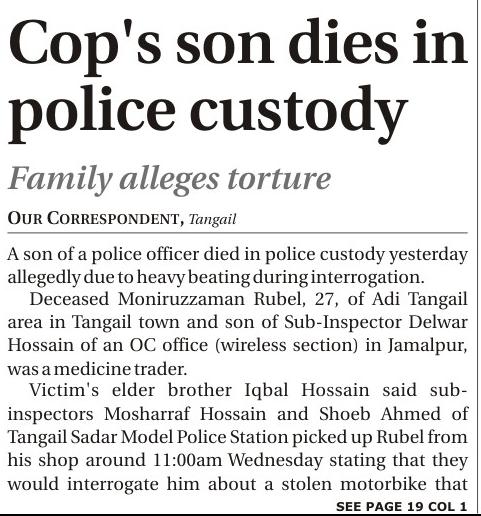 Cop's son dies in police custody

Family alleges torture

OUR CORRESPONDENT, Tangail

A son of a police officer died in police custody yesterday allegedly due to heavy beating during interrogation.

Deceased Moniruzzaman Rubel, 27, of Adi Tangail area in Tangail town and son of Sub-Inspector Delwar Hossain of an OC office (wireless section) in Jamalpur, was a medicine trader.

Victim's elder brother Iqbal Hossain said sub-inspectors Mosharraf Hossain and Shoeb Ahmed of Tangail Sadar Model Police Station picked up Rubel from his shop around 11:00am Wednesday stating that they would interrogate him about a stolen motorbike that

SEE PAGE 19 COL 1